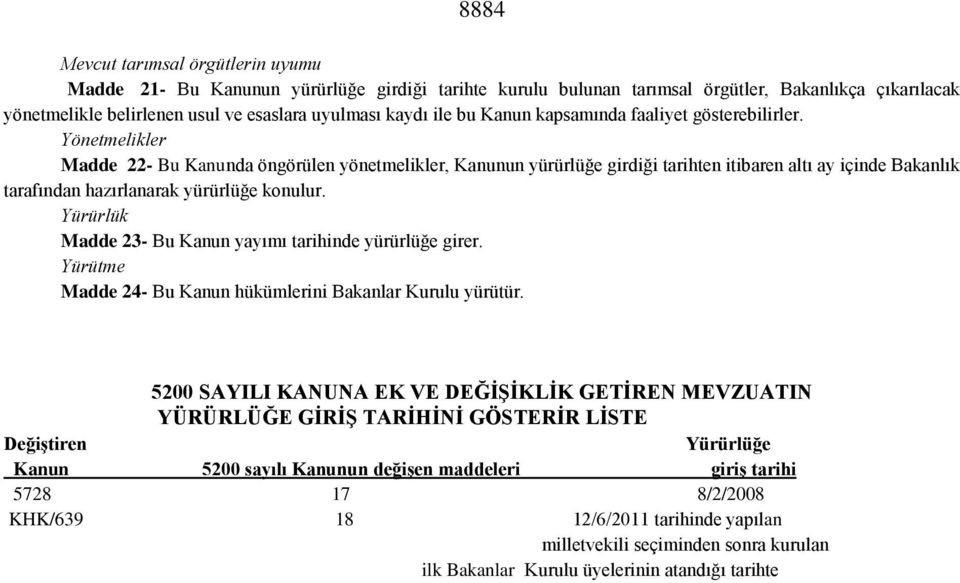 8884

Mevcut tarımsal örgütlerin uyumu

Madde 21- Bu Kanunun yürürlüğe girdiği tarihte kurulu bulunan tarımsal örgütler, Bakanlıkça çıkarılacak yönetmelikle belirlenen usul ve esaslara uyulması kaydı ile bu Kanun kapsamında faaliyet gösterebilirler.

Yönetmelikler

Madde 22- Bu Kanunda öngörülen yönetmelikler, Kanunun yürürlüğe girdiği tarihten itibaren altı ay içinde Bakanlık tarafından hazırlanarak yürürlüğe konulur.

Yürürlük

Madde 23- Bu Kanun yayımı tarihinde yürürlüğe girer.

Yürütme

Madde 24- Bu Kanun hükümlerini Bakanlar Kurulu yürütür.

5200 SAYILI KANUNA EK VE DEĞİŞİKLİK GETİREN MEVZUATIN YÜRÜRLÜĞE GİRİŞ TARİHİNİ GÖSTERİR LİSTE

| Değiştiren Kanun | 5200 sayılı Kanunun değişen maddeleri | Yürürlüğe giriş tarihi |
|---|---|---|
| 5728 | 17 | 8/2/2008 |
| KHK/639 | 18 | 12/6/2011 tarihinde yapılan milletvekili seçiminden sonra kurulan ilk Bakanlar Kurulu üyelerinin atandığı tarihte |